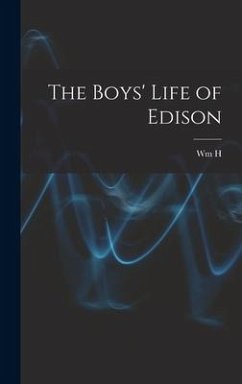 The Boys' Life of Edison

Wm H